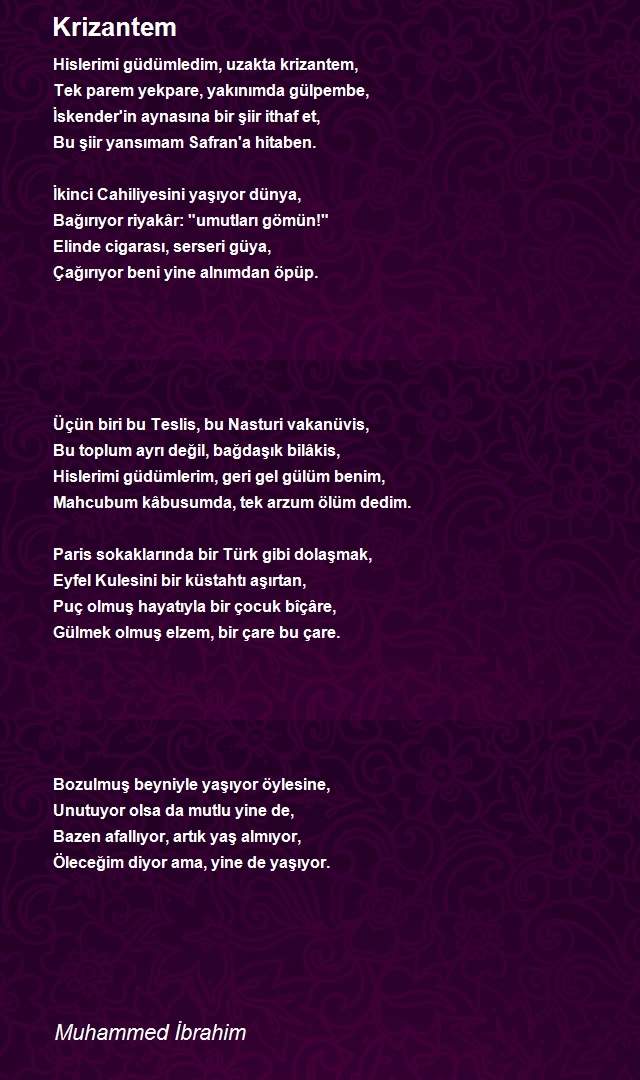 Krizantem

Hislerimi güdümledim, uzakta krizantem,
Tek parem yekpare, yakınımda gülpembe,
İskender'in aynasına bir şiir ithaf et,
Bu şiir yansımam Safran'a hitaben.

İkinci Cahiliyesini yaşıyor dünya,
Bağırıyor riyakâr: "umutları gömün!"
Elinde cigarası, serseri güya,
Çağırıyor beni yine alnımdan öpüp.

Üçün biri bu Teslis, bu Nasturi vakanüvis,
Bu toplum ayrı değil, bağdaşık bilâkis,
Hislerimi güdümlerim, geri gel gülüm benim,
Mahcubum kâbusumda, tek arzum ölüm dedim.

Paris sokaklarında bir Türk gibi dolaşmak,
Eyfel Kulesini bir küstahtı aşırtan,
Puç olmuş hayatıyla bir çocuk bîçâre,
Gülmek olmuş elzem, bir çare bu çare.

Bozulmuş beyniyle yaşıyor öylesine,
Unutuyor olsa da mutlu yine de,
Bazen afallıyor, artık yaş almıyor,
Öleceğim diyor ama, yine de yaşıyor.

Muhammed İbrahim